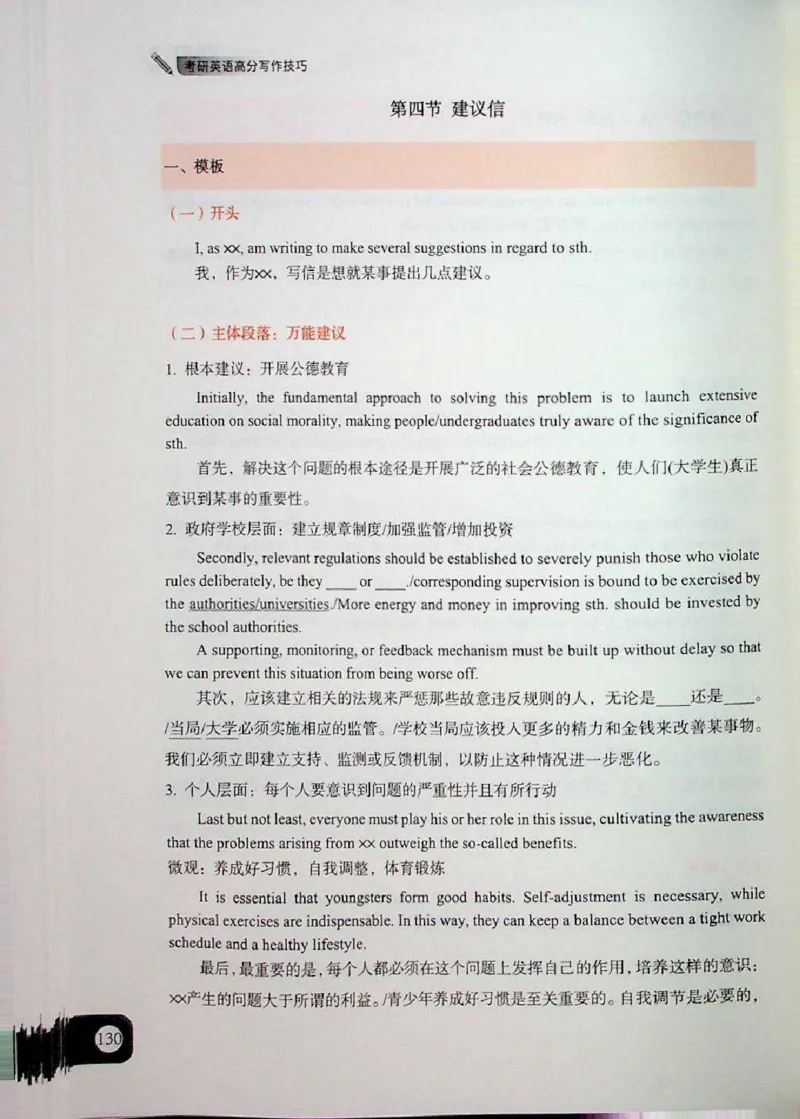 考研英语高分写作技巧

第四节 建议信

一、模板

（一）开头

I, as ××, am writing to make several suggestions in regard to sth.

我，作为××，写信是想就某事提出几点建议。

（二）主体段落：万能建议

1. 根本建议：开展公德教育

Initially, the fundamental approach to solving this problem is to launch extensive education on social morality, making people/undergraduates truly aware of the significance of sth.

首先，解决这个问题的根本途径是开展广泛的社会公德教育，使人们(大学生)真正意识到某事的重要性。

2. 政府学校层面：建立规章制度/加强监管/增加投资

Secondly, relevant regulations should be established to severely punish those who violate rules deliberately, be they ____ or ____./corresponding supervision is bound to be exercised by the authorities/universities./More energy and money in improving sth. should be invested by the school authorities.

A supporting, monitoring, or feedback mechanism must be built up without delay so that we can prevent this situation from being worse off.

其次，应该建立相关的法规来严惩那些故意违反规则的人，无论是____还是____。/当局/大学必须实施相应的监管。/学校当局应该投入更多的精力和金钱来改善某事物。我们必须立即建立支持、监测或反馈机制，以防止这种情况进一步恶化。

3. 个人层面：每个人要意识到问题的严重性并且有所行动

Last but not least, everyone must play his or her role in this issue, cultivating the awareness that the problems arising from ×× outweigh the so-called benefits.

微观：养成好习惯，自我调整，体育锻炼

It is essential that youngsters form good habits. Self-adjustment is necessary, while physical exercises are indispensable. In this way, they can keep a balance between a tight work schedule and a healthy lifestyle.

最后，最重要的是，每个人都必须在这个问题上发挥自己的作用，培养这样的意识：××产生的问题大于所谓的利益。/青少年养成好习惯是至关重要的。自我调节是必要的，

130